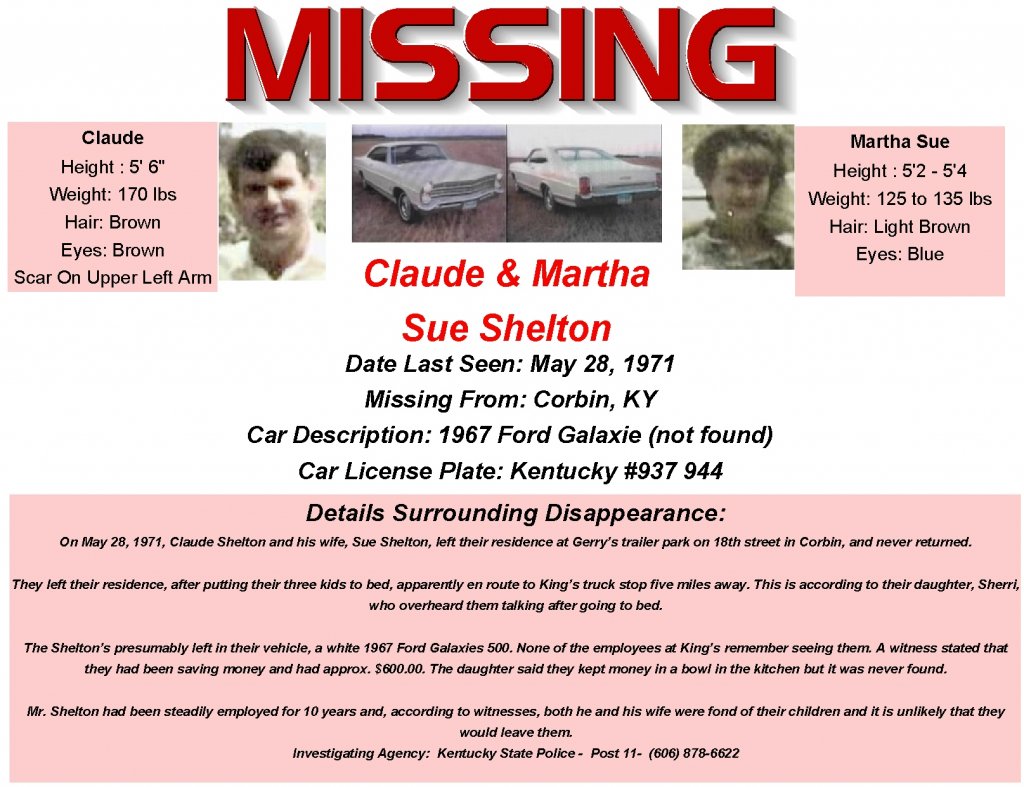 MISSING

Claude
Height : 5' 6"
Weight: 170 lbs
Hair: Brown
Eyes: Brown
Scar On Upper Left Arm

Martha Sue
Height : 5'2 - 5'4
Weight: 125 to 135 lbs
Hair: Light Brown
Eyes: Blue

Claude & Martha Sue Shelton

Date Last Seen: May 28, 1971
Missing From: Corbin, KY
Car Description: 1967 Ford Galaxie (not found)
Car License Plate: Kentucky #937 944

Details Surrounding Disappearance:

On May 28, 1971, Claude Shelton and his wife, Sue Shelton, left their residence at Gerry's trailer park on 18th street in Corbin, and never returned.

They left their residence, after putting their three kids to bed, apparently en route to King's truck stop five miles away. This is according to their daughter, Sherri, who overheard them talking after going to bed.

The Shelton's presumably left in their vehicle, a white 1967 Ford Galaxies 500. None of the employees at King's remember seeing them. A witness stated that they had been saving money and had approx. $600.00. The daughter said they kept money in a bowl in the kitchen but it was never found.

Mr. Shelton had been steadily employed for 10 years and, according to witnesses, both he and his wife were fond of their children and it is unlikely that they would leave them.
Investigating Agency: Kentucky State Police - Post 11- (606) 878-6622